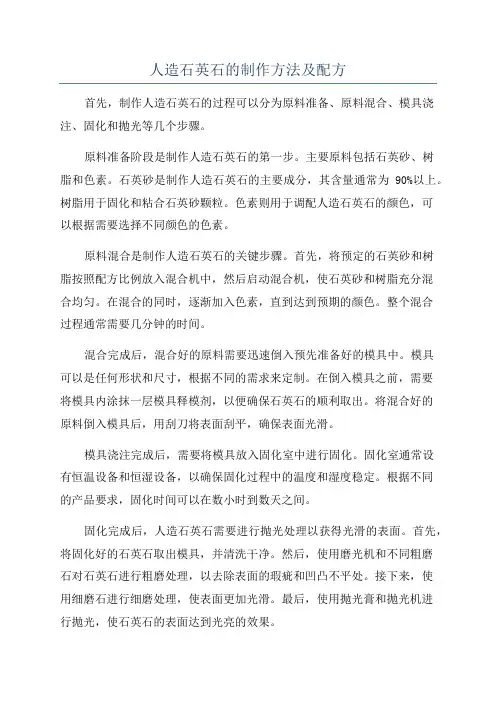 人造石英石的制作方法及配方

首先，制作人造石英石的过程可以分为原料准备、原料混合、模具浇注、固化和抛光等几个步骤。

原料准备阶段是制作人造石英石的第一步。主要原料包括石英砂、树脂和色素。石英砂是制作人造石英石的主要成分，其含量通常为 90%以上。树脂用于固化和粘合石英砂颗粒。色素则用于调配人造石英石的颜色，可以根据需要选择不同颜色的色素。

原料混合是制作人造石英石的关键步骤。首先，将预定的石英砂和树脂按照配方比例放入混合机中，然后启动混合机，使石英砂和树脂充分混合均匀。在混合的同时，逐渐加入色素，直到达到预期的颜色。整个混合过程通常需要几分钟的时间。

混合完成后，混合好的原料需要迅速倒入预先准备好的模具中。模具可以是任何形状和尺寸，根据不同的需求来定制。在倒入模具之前，需要将模具内涂抹一层模具释模剂，以便确保石英石的顺利取出。将混合好的原料倒入模具后，用刮刀将表面刮平，确保表面光滑。

模具浇注完成后，需要将模具放入固化室中进行固化。固化室通常设有恒温设备和恒湿设备，以确保固化过程中的温度和湿度稳定。根据不同的产品要求，固化时间可以在数小时到数天之间。

固化完成后，人造石英石需要进行抛光处理以获得光滑的表面。首先，将固化好的石英石取出模具，并清洗干净。然后，使用磨光机和不同粗磨石对石英石进行粗磨处理，以去除表面的瑕疵和凹凸不平处。接下来，使用细磨石进行细磨处理，使表面更加光滑。最后，使用抛光膏和抛光机进行抛光，使石英石的表面达到光亮的效果。